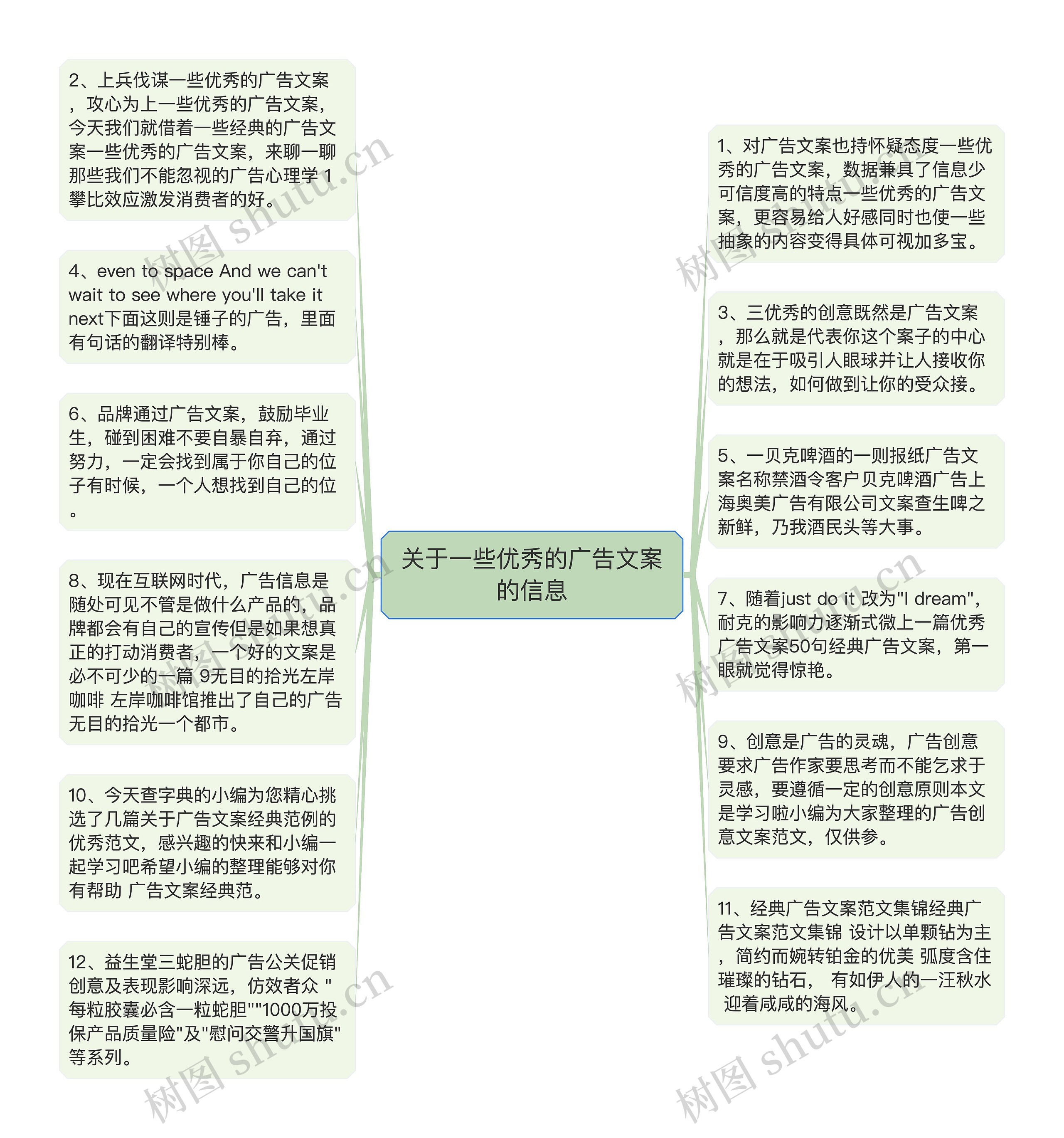 关于一些优秀的广告文案的信息

2、上兵伐谋一些优秀的广告文案，攻心为上一些优秀的广告文案，今天我们就借着一些经典的广告文案一些优秀的广告文案，来聊一聊那些我们不能忽视的广告心理学 1 攀比效应激发消费者的好。

4、even to space And we can't wait to see where you'll take it next下面这则是锤子的广告，里面有句话的翻译特别棒。

6、品牌通过广告文案，鼓励毕业生，碰到困难不要自暴自弃，通过努力，一定会找到属于你自己的位子有时候，一个人想找到自己的位。

8、现在互联网时代，广告信息是随处可见不管是做什么产品的，品牌都会有自己的宣传但是如果想真正的打动消费者，一个好的文案是必不可少的一篇 9无目的拾光左岸咖啡 左岸咖啡馆推出了自己的广告无目的拾光一个都市。

10、今天查字典的小编为您精心挑选了几篇关于广告文案经典范例的优秀范文，感兴趣的快来和小编一起学习吧希望小编的整理能够对你有帮助 广告文案经典范。

12、益生堂三蛇胆的广告公关促销创意及表现影响深远，仿效者众 "每粒胶囊必含一粒蛇胆""1000万投保产品质量险"及"慰问交警升国旗"等系列。

1、对广告文案也持怀疑态度一些优秀的广告文案，数据兼具了信息少可信度高的特点一些优秀的广告文案，更容易给人好感同时也使一些抽象的内容变得具体可视加多宝。

3、三优秀的创意既然是广告文案，那么就是代表你这个案子的中心就是在于吸引人眼球并让人接收你的想法，如何做到让你的受众接。

5、一贝克啤酒的一则报纸广告文案名称禁酒令客户贝克啤酒广告上海奥美广告有限公司文案查生啤之新鲜，乃我酒民头等大事。

7、随着just do it 改为"I dream"，耐克的影响力逐渐式微上一篇优秀广告文案50句经典广告文案，第一眼就觉得惊艳。

9、创意是广告的灵魂，广告创意要求广告作家要思考而不能乞求于灵感，要遵循一定的创意原则本文是学习啦小编为大家整理的广告创意文案范文，仅供参。

11、经典广告文案范文集锦经典广告文案范文集锦 设计以单颗钻为主，简约而婉转铂金的优美 弧度含住璀璨的钻石， 有如伊人的一汪秋水 迎着咸咸的海风。

树图 shutu.cn
树图 shutu.cn
树图 shutu.cn
树图 shutu.cn
树图 shutu.cn
树图 shutu.cn